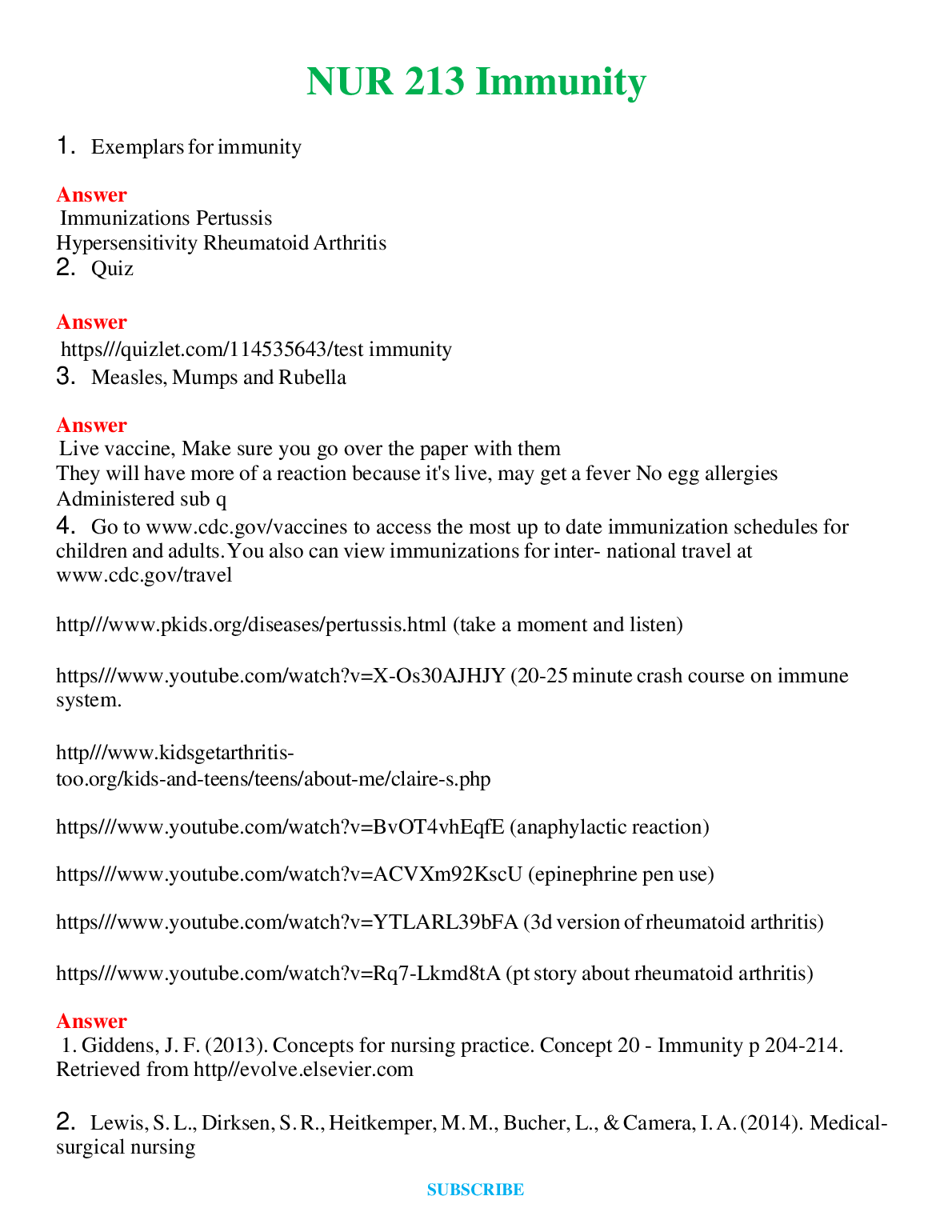 NUR 213 Immunity

1. Exemplars for immunity

Answer
Immunizations Pertussis
Hypersensitivity Rheumatoid Arthritis
2. Quiz

Answer
https///quizlet.com/114535643/test immunity
3. Measles, Mumps and Rubella

Answer
Live vaccine, Make sure you go over the paper with them
They will have more of a reaction because it's live, may get a fever No egg allergies
Administered sub q
4. Go to www.cdc.gov/vaccines to access the most up to date immunization schedules for children and adults. You also can view immunizations for inter- national travel at www.cdc.gov/travel

http///www.pkids.org/diseases/pertussis.html (take a moment and listen)

https///www.youtube.com/watch?v=X-Os30AJHJY (20-25 minute crash course on immune system.

http///www.kidsgetarthritis-too.org/kids-and-teens/teens/about-me/claire-s.php

https///www.youtube.com/watch?v=BvOT4vhEqfE (anaphylactic reaction)

https///www.youtube.com/watch?v=ACVXm92KscU (epinephrine pen use)

https///www.youtube.com/watch?v=YTLARL39bFA (3d version of rheumatoid arthritis)

https///www.youtube.com/watch?v=Rq7-Lkmd8tA (pt story about rheumatoid arthritis)

Answer
1. Giddens, J. F. (2013). Concepts for nursing practice. Concept 20 - Immunity p 204-214. Retrieved from http//evolve.elsevier.com

2. Lewis, S. L., Dirksen, S. R., Heitkemper, M. M., Bucher, L., & Camera, I. A. (2014). Medical-surgical nursing

SUBSCRIBE